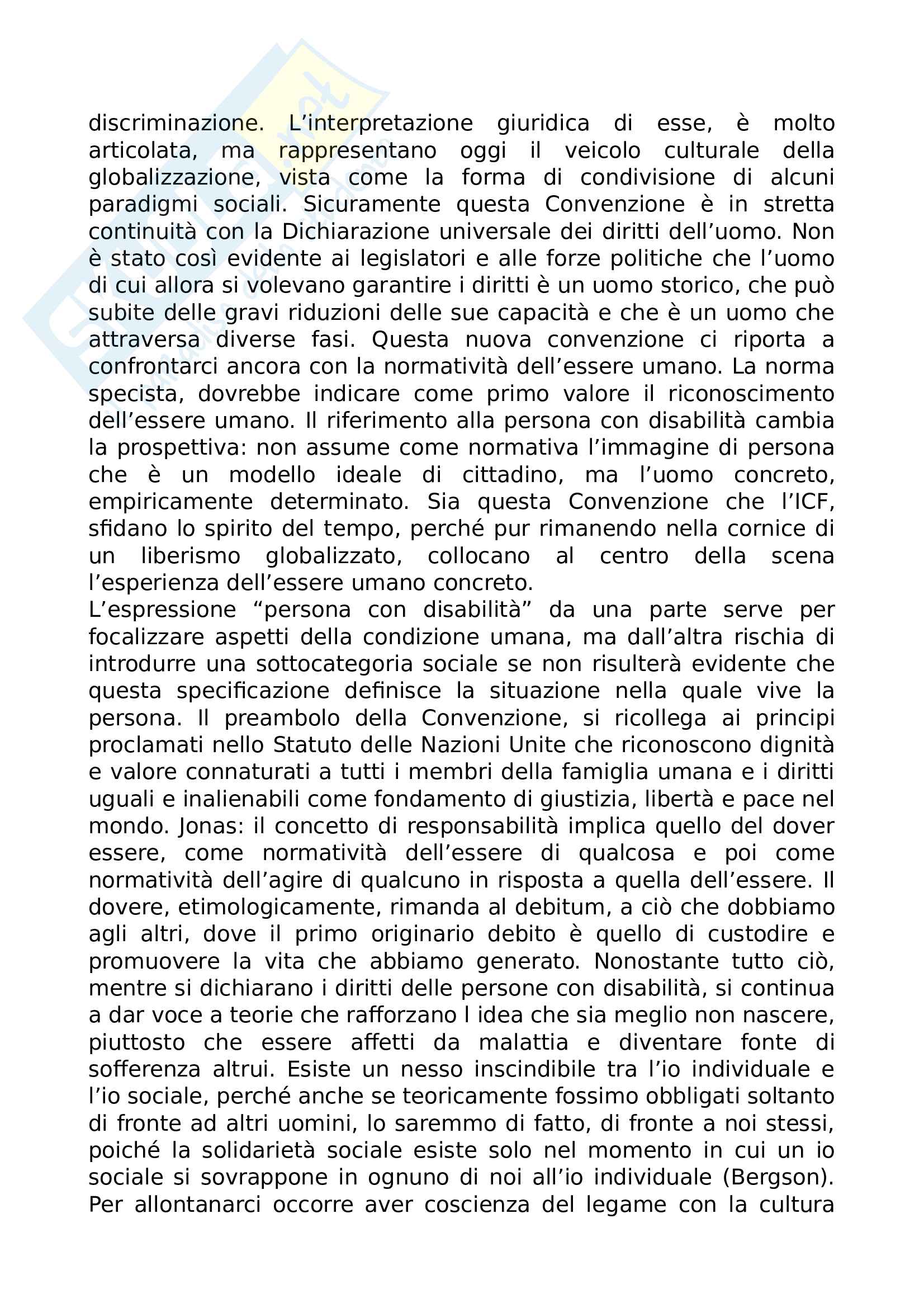 discriminazione. L’interpretazione giuridica di esse, è molto articolata, ma rappresentano oggi il veicolo culturale della globalizzazione, vista come la forma di condivisione di alcuni paradigmi sociali. Sicuramente questa Convenzione è in stretta continuità con la Dichiarazione universale dei diritti dell’uomo. Non è stato così evidente ai legislatori e alle forze politiche che l’uomo di cui allora si volevano garantire i diritti è un uomo storico, che può subite delle gravi riduzioni delle sue capacità e che è un uomo che attraversa diverse fasi. Questa nuova convenzione ci riporta a confrontarci ancora con la normatività dell’essere umano. La norma specista, dovrebbe indicare come primo valore il riconoscimento dell’essere umano. Il riferimento alla persona con disabilità cambia la prospettiva: non assume come normativa l’immagine di persona che è un modello ideale di cittadino, ma l’uomo concreto, empiricamente determinato. Sia questa Convenzione che l’ICF, sfidano lo spirito del tempo, perché pur rimanendo nella cornice di un liberismo globalizzato, collocano al centro della scena l’esperienza dell’essere umano concreto.
L’espressione “persona con disabilità” da una parte serve per focalizzare aspetti della condizione umana, ma dall’altra rischia di introdurre una sottocategoria sociale se non risulterà evidente che questa specificazione definisce la situazione nella quale vive la persona. Il preambolo della Convenzione, si ricollega ai principi proclamati nello Statuto delle Nazioni Unite che riconoscono dignità e valore connaturati a tutti i membri della famiglia umana e i diritti uguali e inalienabili come fondamento di giustizia, libertà e pace nel mondo. Jonas: il concetto di responsabilità implica quello del dover essere, come normatività dell’essere di qualcosa e poi come normatività dell’agire di qualcuno in risposta a quella dell’essere. Il dovere, etimologicamente, rimanda al debitum, a ciò che dobbiamo agli altri, dove il primo originario debito è quello di custodire e promuovere la vita che abbiamo generato. Nonostante tutto ciò, mentre si dichiarano i diritti delle persone con disabilità, si continua a dar voce a teorie che rafforzano l idea che sia meglio non nascere, piuttosto che essere affetti da malattia e diventare fonte di sofferenza altrui. Esiste un nesso inscindibile tra l’io individuale e l’io sociale, perché anche se teoricamente fossimo obbligati soltanto di fronte ad altri uomini, lo saremmo di fatto, di fronte a noi stessi, poiché la solidarietà sociale esiste solo nel momento in cui un io sociale si sovrappone in ognuno di noi all’io individuale (Bergson). Per allontanarci occorre aver coscienza del legame con la cultura